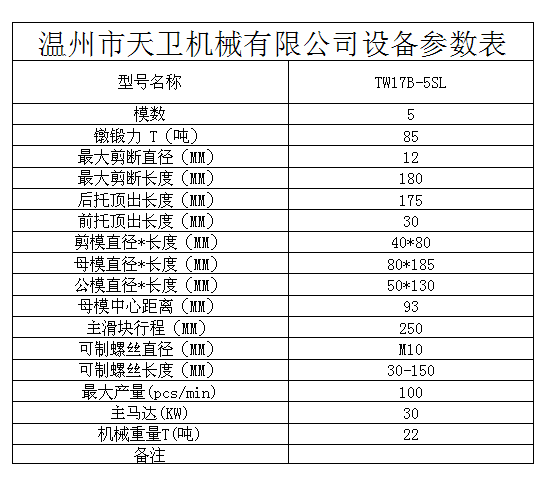 温州市天卫机械有限公司设备参数表

| 型号名称 | TW17B-5SL |
|---|---|
| 模数 | 5 |
| 镦锻力 T（吨） | 85 |
| 最大剪断直径（MM） | 12 |
| 最大剪断长度（MM） | 180 |
| 后托顶出长度（MM） | 175 |
| 前托顶出长度（MM） | 30 |
| 剪模直径*长度（MM） | 40*80 |
| 母模直径*长度（MM） | 80*185 |
| 公模直径*长度（MM） | 50*130 |
| 母模中心距离（MM） | 93 |
| 主滑块行程（MM） | 250 |
| 可制螺丝直径（MM） | M10 |
| 可制螺丝长度（MM） | 30-150 |
| 最大产量(pcs/min) | 100 |
| 主马达(KW) | 30 |
| 机械重量T(吨) | 22 |
| 备注 | |